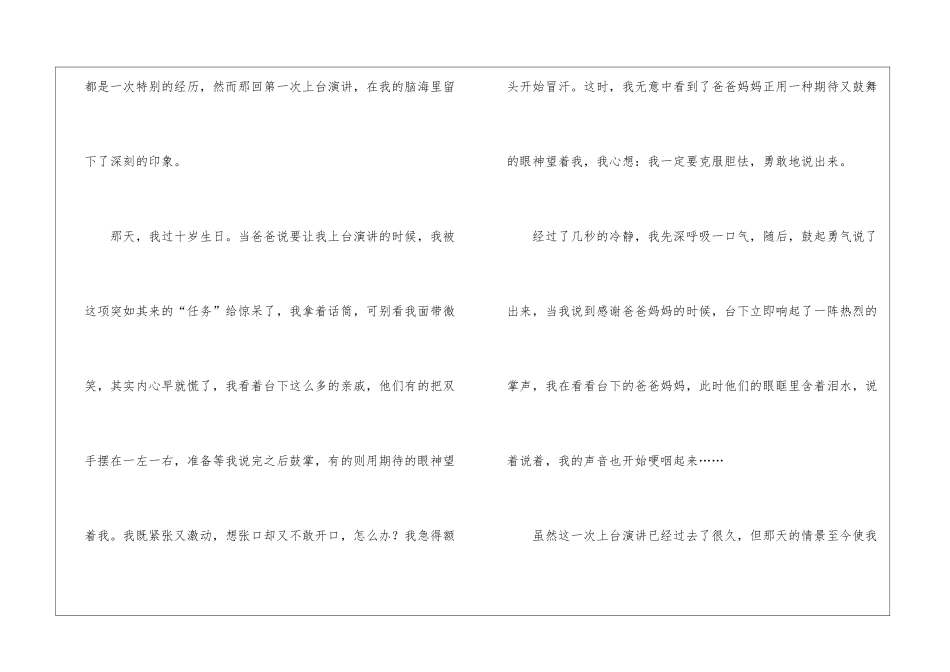 都是一次特别的经历，然而那回第一次上台演讲，在我的脑海里留下了深刻的印象。

那天，我过十岁生日。当爸爸说要让我上台演讲的时候，我被这项突如其来的“任务”给惊呆了，我拿着话筒，可别看我面带微笑，其实内心早就慌了，我看着台下这么多的亲戚，他们有的把双手摆在一左一右，准备等我说完之后鼓掌，有的则用期待的眼神望着我。我既紧张又激动，想张口却又不敢开口，怎么办？我急得额头开始冒汗。这时，我无意中看到了爸爸妈妈正用一种期待又鼓舞的眼神望着我，我心想：我一定要克服胆怯，勇敢地说出来。

经过了几秒的冷静，我先深呼吸一口气，随后，鼓起勇气说了出来，当我说到感谢爸爸妈妈的时候，台下立即响起了一阵热烈的掌声，我在看看台下的爸爸妈妈，此时他们的眼眶里含着泪水，说着说着，我的声音也开始哽咽起来……

虽然这一次上台演讲已经过去了很久，但那天的情景至今使我